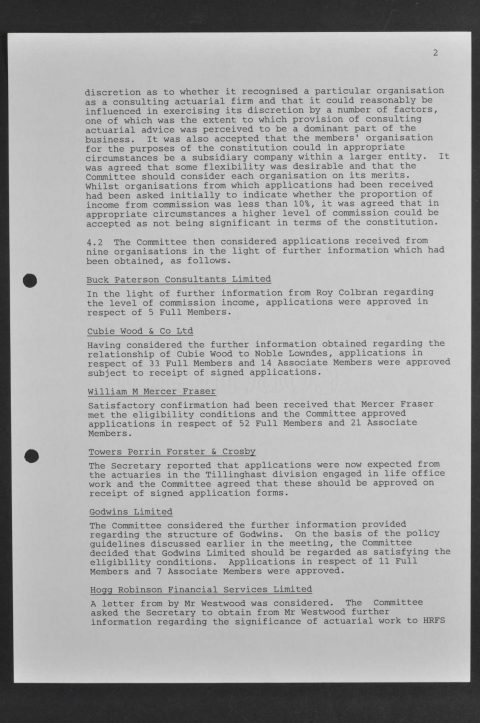 2

discretion as to whether it recognised a particular organisation as a consulting actuarial firm and that it could reasonably be influenced in exercising its discretion by a number of factors, one of which was the extent to which provision of consulting actuarial advice was perceived to be a dominant part of the business. It was also accepted that the members' organisation for the purposes of the constitution could in appropriate circumstances be a subsidiary company within a larger entity. It was agreed that some flexibility was desirable and that the Committee should consider each organisation on its merits. Whilst organisations from which applications had been received had been asked initially to indicate whether the proportion of income from commission was less than 10%, it was agreed that in appropriate circumstances a higher level of commission could be accepted as not being significant in terms of the constitution.

4.2 The Committee then considered applications received from nine organisations in the light of further information which had been obtained, as follows.

Buck Paterson Consultants Limited

In the light of further information from Roy Colbran regarding the level of commission income, applications were approved in respect of 5 Full Members.

Cubie Wood & Co Ltd

Having considered the further information obtained regarding the relationship of Cubie Wood to Noble Lowndes, applications in respect of 33 Full Members and 14 Associate Members were approved subject to receipt of signed applications.

William M Mercer Fraser

Satisfactory confirmation had been received that Mercer Fraser met the eligibility conditions and the Committee approved applications in respect of 52 Full Members and 21 Associate Members.

Towers Perrin Forster & Crosby

The Secretary reported that applications were now expected from the actuaries in the Tillinghast division engaged in life office work and the Committee agreed that these should be approved on receipt of signed application forms.

Godwins Limited

The Committee considered the further information provided regarding the structure of Godwins. On the basis of the policy guidelines discussed earlier in the meeting, the Committee decided that Godwins Limited should be regarded as satisfying the eligibility conditions. Applications in respect of 11 Full Members and 7 Associate Members were approved.

Hogg Robinson Financial Services Limited

A letter from by Mr Westwood was considered. The Committee asked the Secretary to obtain from Mr Westwood further information regarding the significance of actuarial work to HRFS